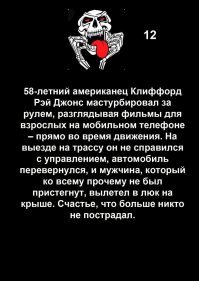 12

58-летний американец Клиффорд Рэй Джонс мастурбировал за рулем, разглядывая фильмы для взрослых на мобильном телефоне – прямо во время движения. На выезде на трассу он не справился с управлением, автомобиль перевернулся, и мужчина, который ко всему прочему не был пристегнут, вылетел в люк на крыше. Счастье, что больше никто не пострадал.